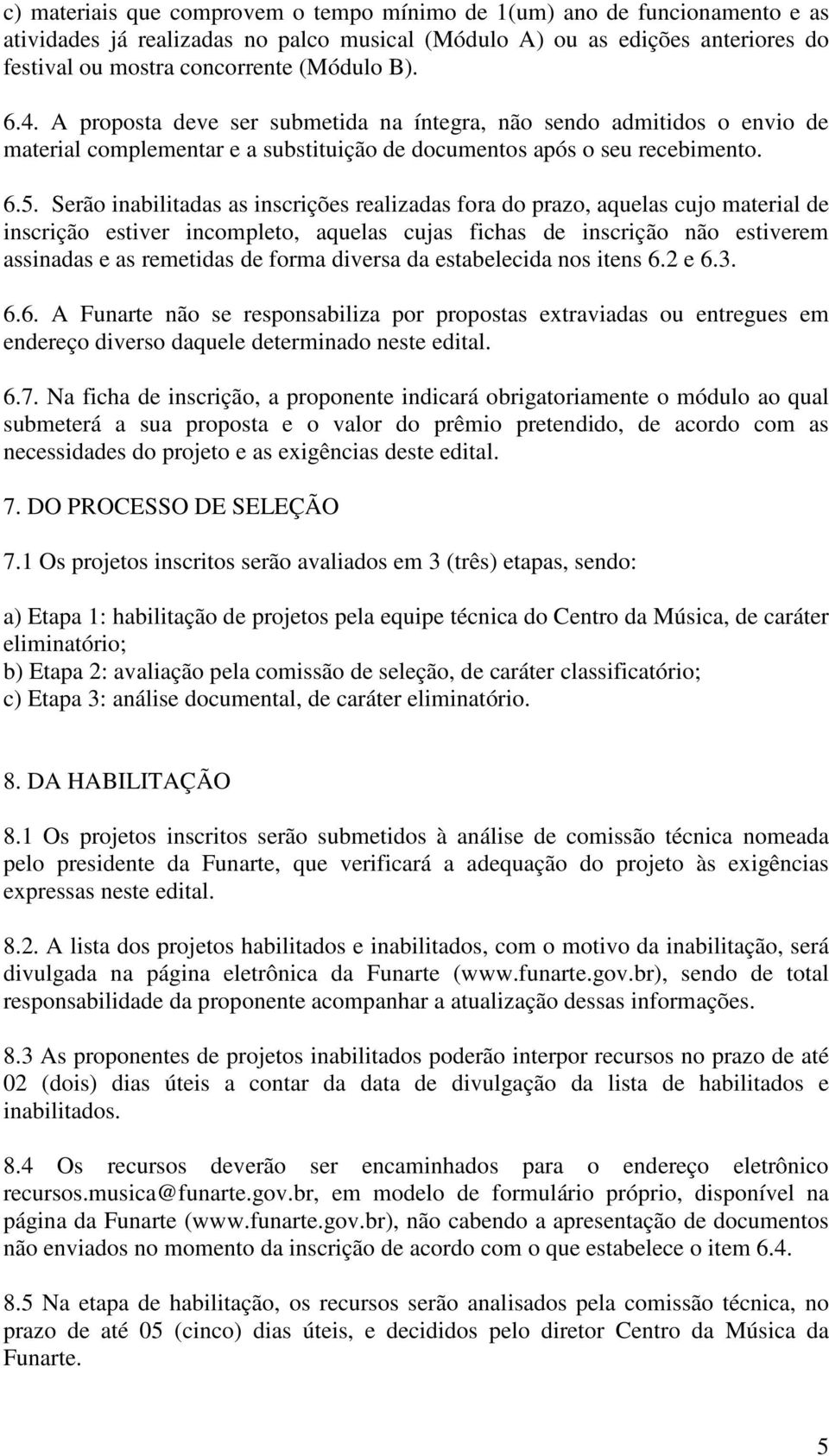 c) materiais que comprovem o tempo mínimo de 1(um) ano de funcionamento e as atividades já realizadas no palco musical (Módulo A) ou as edições anteriores do festival ou mostra concorrente (Módulo B).

6.4. A proposta deve ser submetida na íntegra, não sendo admitidos o envio de material complementar e a substituição de documentos após o seu recebimento.

6.5. Serão inabilitadas as inscrições realizadas fora do prazo, aquelas cujo material de inscrição estiver incompleto, aquelas cujas fichas de inscrição não estiverem assinadas e as remetidas de forma diversa da estabelecida nos itens 6.2 e 6.3.

6.6. A Funarte não se responsabiliza por propostas extraviadas ou entregues em endereço diverso daquele determinado neste edital.

6.7. Na ficha de inscrição, a proponente indicará obrigatoriamente o módulo ao qual submeterá a sua proposta e o valor do prêmio pretendido, de acordo com as necessidades do projeto e as exigências deste edital.

7. DO PROCESSO DE SELEÇÃO

7.1 Os projetos inscritos serão avaliados em 3 (três) etapas, sendo:

a) Etapa 1: habilitação de projetos pela equipe técnica do Centro da Música, de caráter eliminatório;
b) Etapa 2: avaliação pela comissão de seleção, de caráter classificatório;
c) Etapa 3: análise documental, de caráter eliminatório.

8. DA HABILITAÇÃO

8.1 Os projetos inscritos serão submetidos à análise de comissão técnica nomeada pelo presidente da Funarte, que verificará a adequação do projeto às exigências expressas neste edital.

8.2. A lista dos projetos habilitados e inabilitados, com o motivo da inabilitação, será divulgada na página eletrônica da Funarte (www.funarte.gov.br), sendo de total responsabilidade da proponente acompanhar a atualização dessas informações.

8.3 As proponentes de projetos inabilitados poderão interpor recursos no prazo de até 02 (dois) dias úteis a contar da data de divulgação da lista de habilitados e inabilitados.

8.4 Os recursos deverão ser encaminhados para o endereço eletrônico recursos.musica@funarte.gov.br, em modelo de formulário próprio, disponível na página da Funarte (www.funarte.gov.br), não cabendo a apresentação de documentos não enviados no momento da inscrição de acordo com o que estabelece o item 6.4.

8.5 Na etapa de habilitação, os recursos serão analisados pela comissão técnica, no prazo de até 05 (cinco) dias úteis, e decididos pelo diretor Centro da Música da Funarte.

5